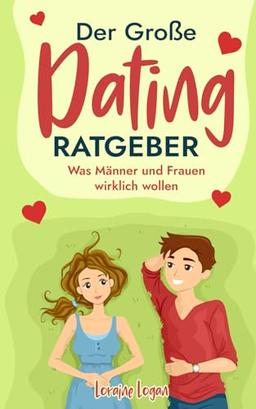 Der Große
Dating
RATGEBER
Was Männer und Frauen wirklich wollen

Loraine Logan